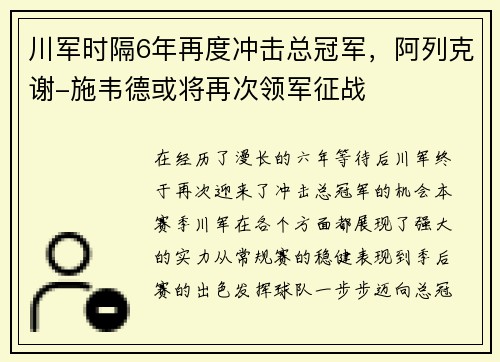 川军时隔6年再度冲击总冠军，阿列克谢-施韦德或将再次领军征战

在经历了漫长的六年等待后川军终于再次迎来了冲击总冠军的机会本赛季川军在各个方面都展现了强大的实力从常规赛的稳健表现到季后赛的出色发挥球队一步步迈向总冠